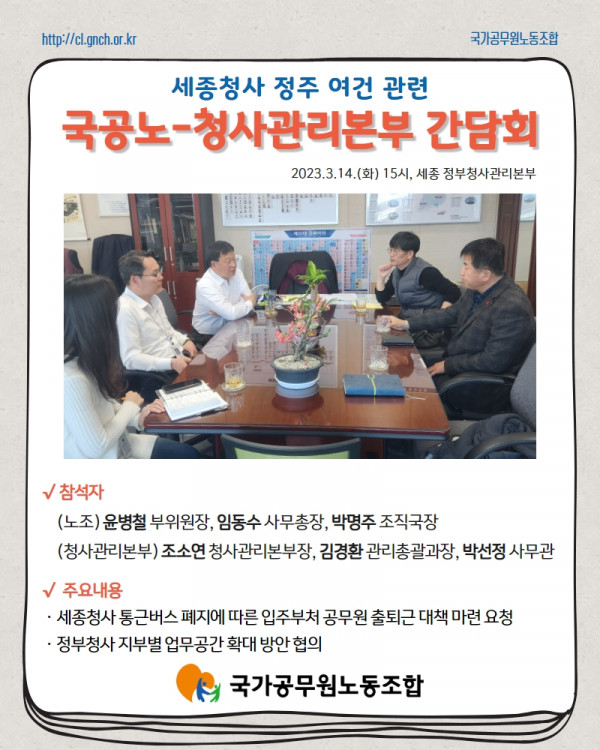 http://cl.gnch.or.kr

국가공무원노동조합

세종청사 정주 여건 관련

국공노-청사관리본부 간담회

2023.3.14.(화) 15시, 세종 정부청사관리본부

✓ 참석자

(노조) 윤병철 부위원장, 임동수 사무총장, 박명주 조직국장

(청사관리본부) 조소연 청사관리본부장, 김경환 관리총괄과장, 박선정 사무관

✓ 주요내용

· 세종청사 통근버스 폐지에 따른 입주부처 공무원 출퇴근 대책 마련 요청

· 정부청사 지부별 업무공간 확대 방안 협의

국가공무원노동조합